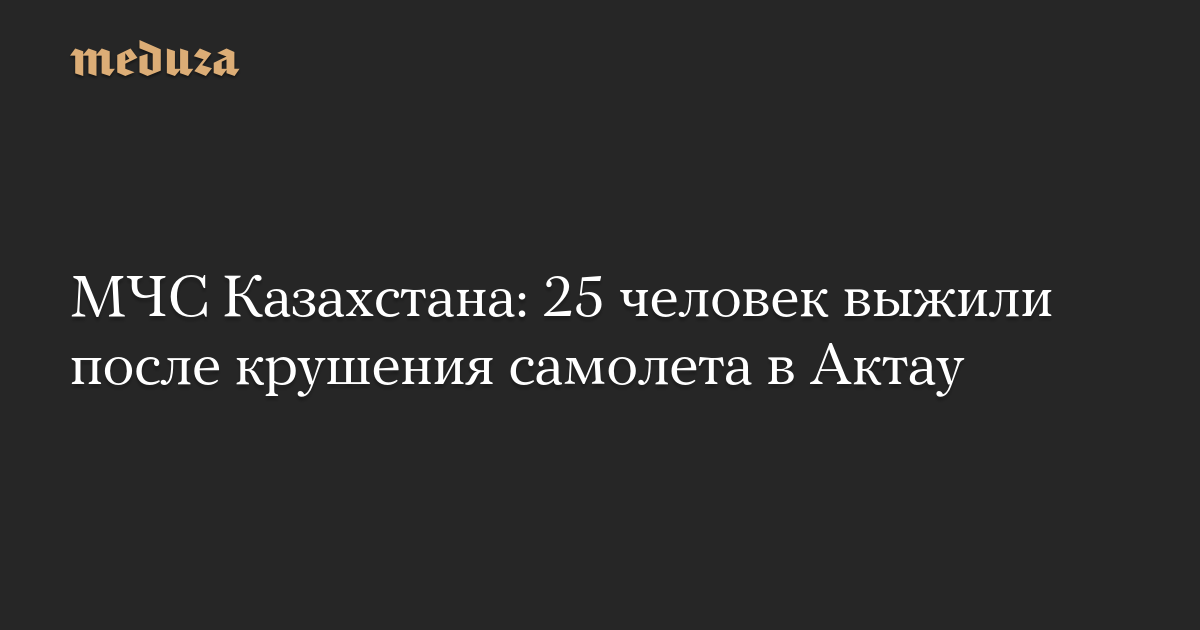 meduza

МЧС Казахстана: 25 человек выжили после крушения самолета в Актау